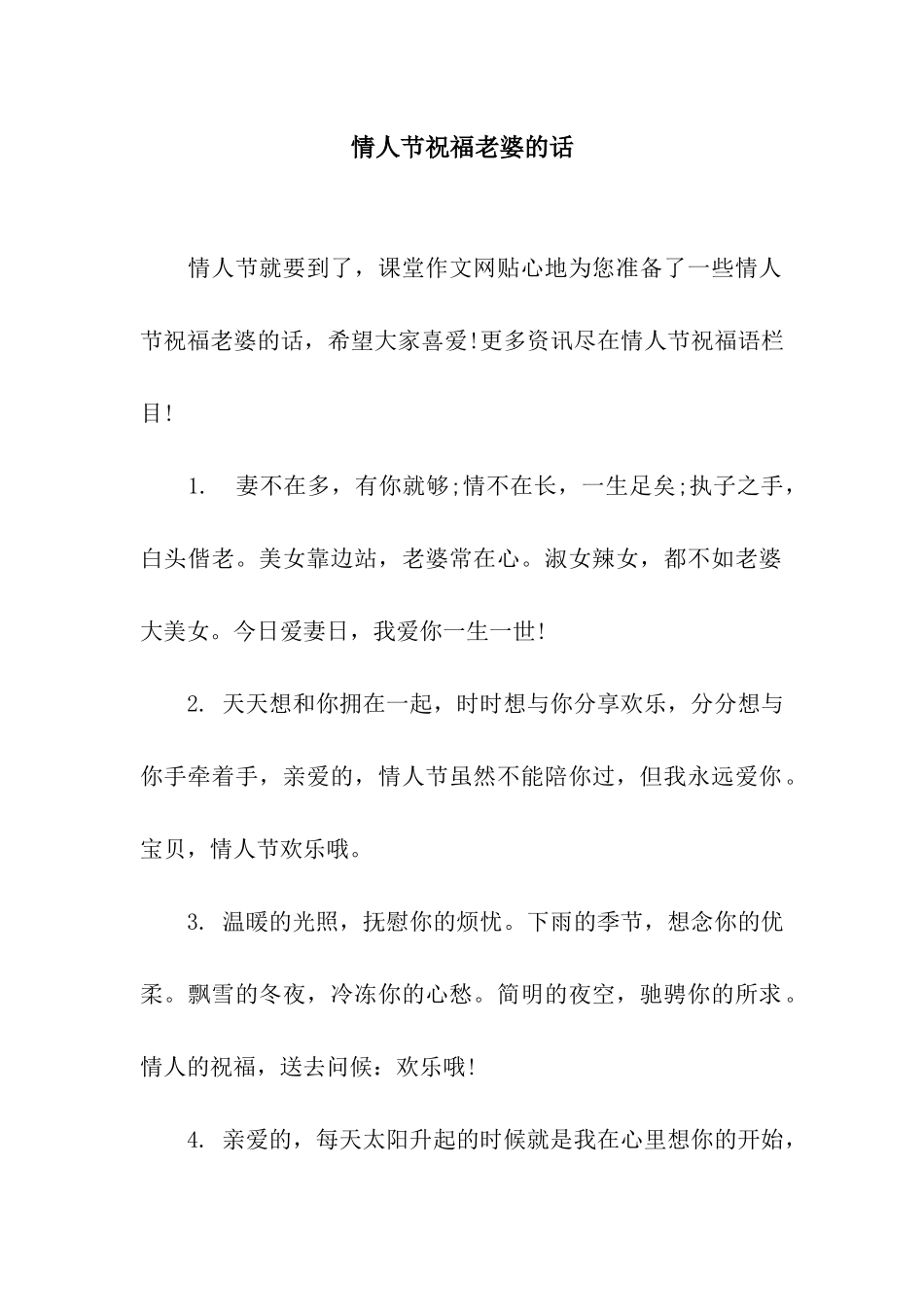 情人节祝福老婆的话

情人节就要到了，课堂作文网贴心地为您准备了一些情人节祝福老婆的话，希望大家喜爱!更多资讯尽在情人节祝福语栏目!

1. 妻不在多，有你就够;情不在长，一生足矣;执子之手，白头偕老。美女靠边站，老婆常在心。淑女辣女，都不如老婆大美女。今日爱妻日，我爱你一生一世!

2. 天天想和你拥在一起，时时想与你分享欢乐，分分想与你手牵着手，亲爱的，情人节虽然不能陪你过，但我永远爱你。宝贝，情人节欢乐哦。

3. 温暖的光照，抚慰你的烦忧。下雨的季节，想念你的优柔。飘雪的冬夜，冷冻你的心愁。简明的夜空，驰骋你的所求。情人的祝福，送去问候：欢乐哦!

4. 亲爱的，每天太阳升起的时候就是我在心里想你的开始，